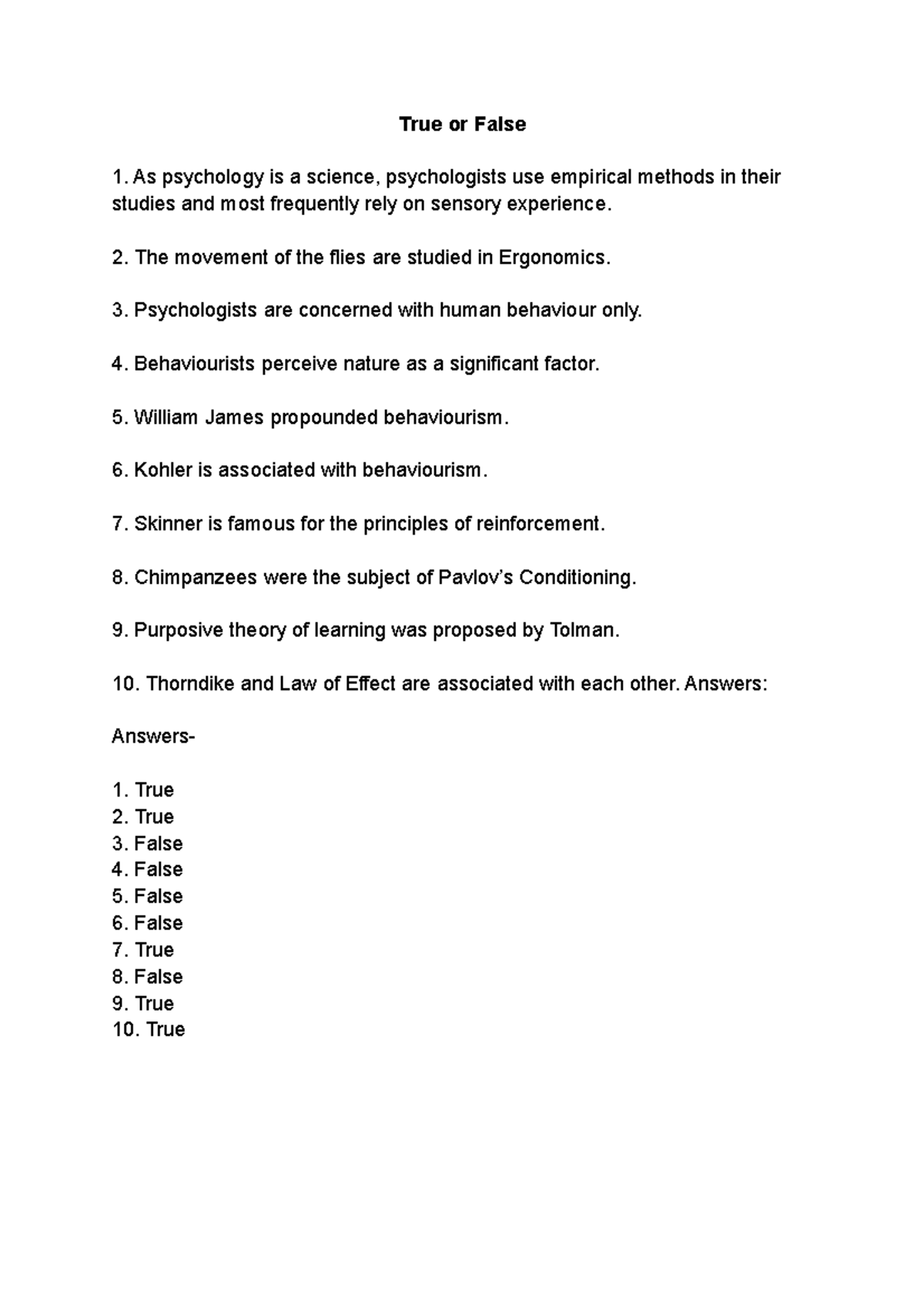 True or False

1. As psychology is a science, psychologists use empirical methods in their studies and most frequently rely on sensory experience.

2. The movement of the flies are studied in Ergonomics.

3. Psychologists are concerned with human behaviour only.

4. Behaviourists perceive nature as a significant factor.

5. William James propounded behaviourism.

6. Kohler is associated with behaviourism.

7. Skinner is famous for the principles of reinforcement.

8. Chimpanzees were the subject of Pavlov's Conditioning.

9. Purposive theory of learning was proposed by Tolman.

10. Thorndike and Law of Effect are associated with each other. Answers:

Answers-

1. True
2. True
3. False
4. False
5. False
6. False
7. True
8. False
9. True
10. True